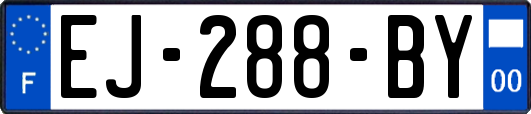 F
EJ-288-BY
00